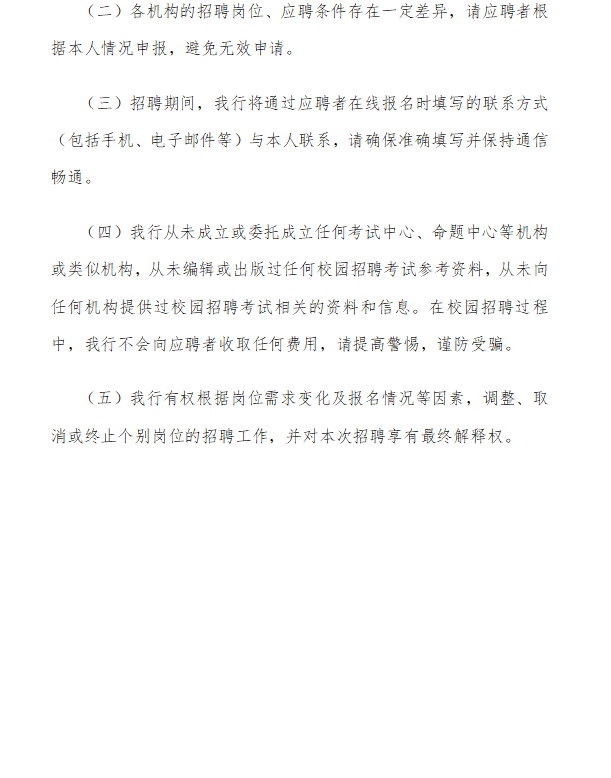 （二）各机构的招聘岗位、应聘条件存在一定差异，请应聘者根据本人情况申报，避免无效申请。

（三）招聘期间，我行将通过应聘者在线报名时填写的联系方式（包括手机、电子邮件等）与本人联系，请确保准确填写并保持通信畅通。

（四）我行从未成立或委托成立任何考试中心、命题中心等机构或类似机构，从未编辑或出版过任何校园招聘考试参考资料，从未向任何机构提供过校园招聘考试相关的资料和信息。在校园招聘过程中，我行不会向应聘者收取任何费用，请提高警惕，谨防受骗。

（五）我行有权根据岗位需求变化及报名情况等因素，调整、取消或终止个别岗位的招聘工作，并对本次招聘享有最终解释权。